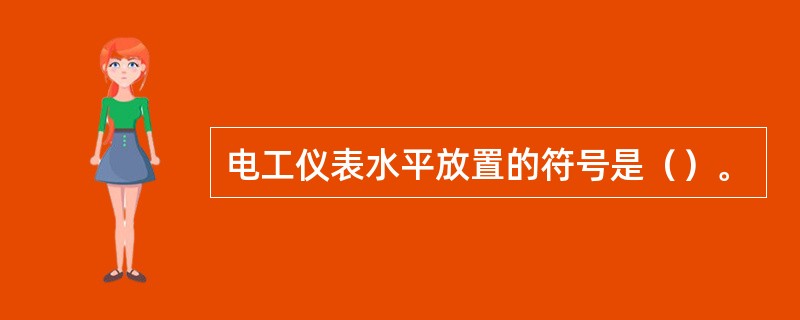 电工仪表水平放置的符号是（）。